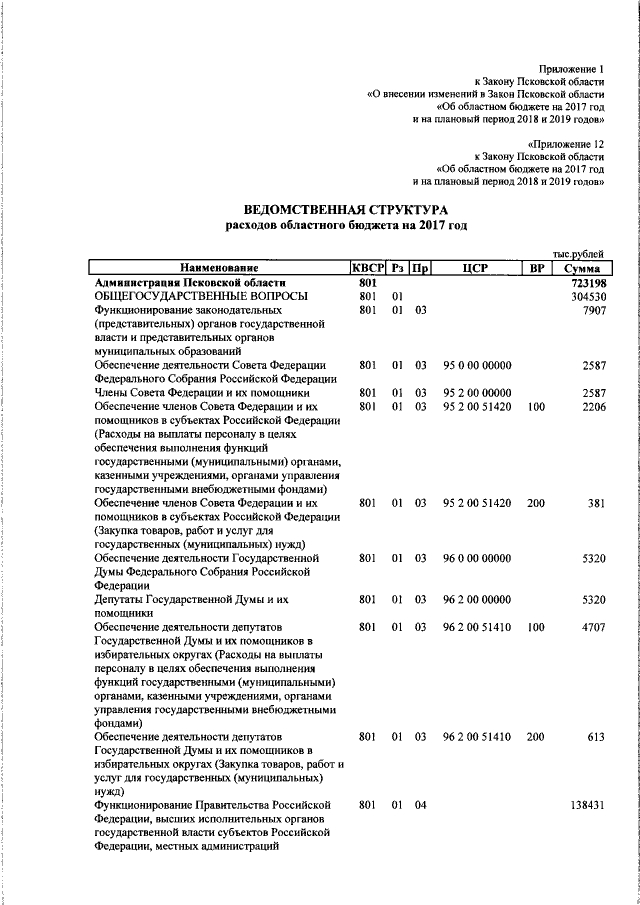 Приложение 1
к Закону Псковской области
«О внесении изменений в Закон Псковской области
«Об областном бюджете на 2017 год
и на плановый период 2018 и 2019 годов»

«Приложение 12
к Закону Псковской области
«Об областном бюджете на 2017 год
и на плановый период 2018 и 2019 годов»

ВЕДОМСТВЕННАЯ СТРУКТУРА
расходов областного бюджета на 2017 год

тыс.рублей

| Наименование | КВСР | Рз | Пр | ЦСР | ВР | Сумма |
|---|---|---|---|---|---|---|
| Администрация Псковской области | 801 | | | | | 723198 |
| ОБЩЕГОСУДАРСТВЕННЫЕ ВОПРОСЫ | 801 | 01 | | | | 304530 |
| Функционирование законодательных (представительных) органов государственной власти и представительных органов муниципальных образований | 801 | 01 | 03 | | | 7907 |
| Обеспечение деятельности Совета Федерации Федерального Собрания Российской Федерации | 801 | 01 | 03 | 95 0 00 00000 | | 2587 |
| Члены Совета Федерации и их помощники | 801 | 01 | 03 | 95 2 00 00000 | | 2587 |
| Обеспечение членов Совета Федерации и их помощников в субъектах Российской Федерации (Расходы на выплаты персоналу в целях обеспечения выполнения функций государственными (муниципальными) органами, казенными учреждениями, органами управления государственными внебюджетными фондами) | 801 | 01 | 03 | 95 2 00 51420 | 100 | 2206 |
| Обеспечение членов Совета Федерации и их помощников в субъектах Российской Федерации (Закупка товаров, работ и услуг для государственных (муниципальных) нужд) | 801 | 01 | 03 | 95 2 00 51420 | 200 | 381 |
| Обеспечение деятельности Государственной Думы Федерального Собрания Российской Федерации | 801 | 01 | 03 | 96 0 00 00000 | | 5320 |
| Депутаты Государственной Думы и их помощники | 801 | 01 | 03 | 96 2 00 00000 | | 5320 |
| Обеспечение деятельности депутатов Государственной Думы и их помощников в избирательных округах (Расходы на выплаты персоналу в целях обеспечения выполнения функций государственными (муниципальными) органами, казенными учреждениями, органами управления государственными внебюджетными фондами) | 801 | 01 | 03 | 96 2 00 51410 | 100 | 4707 |
| Обеспечение деятельности депутатов Государственной Думы и их помощников в избирательных округах (Закупка товаров, работ и услуг для государственных (муниципальных) нужд) | 801 | 01 | 03 | 96 2 00 51410 | 200 | 613 |
| Функционирование Правительства Российской Федерации, высших исполнительных органов государственной власти субъектов Российской Федерации, местных администраций | 801 | 01 | 04 | | | 138431 |